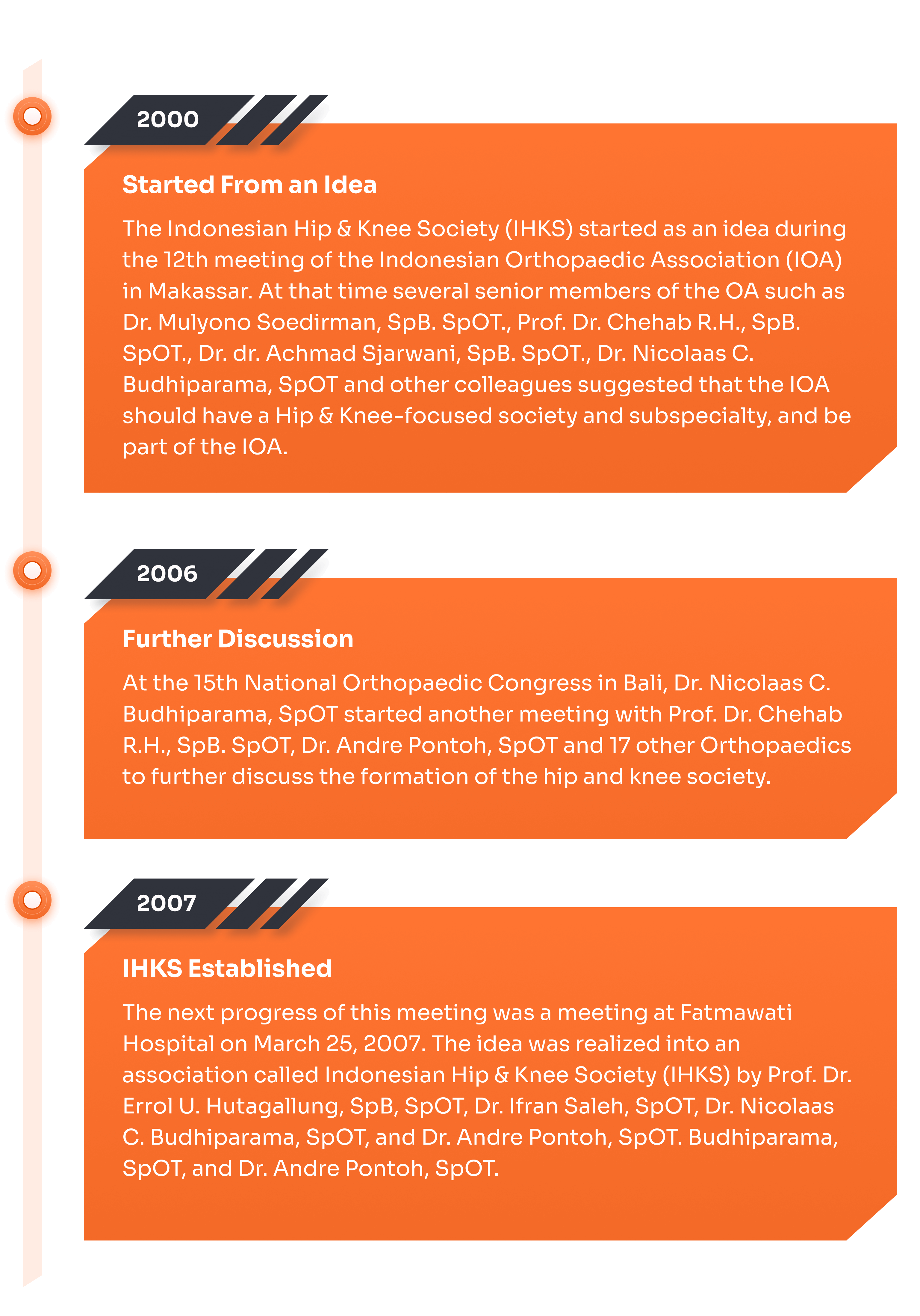 2000

Started From an Idea

The Indonesian Hip & Knee Society (IHKS) started as an idea during the 12th meeting of the Indonesian Orthopaedic Association (IOA) in Makassar. At that time several senior members of the OA such as Dr. Mulyono Soedirman, SpB. SpOT., Prof. Dr. Chehab R.H., SpB. SpOT., Dr. dr. Achmad Sjarwani, SpB. SpOT., Dr. Nicolaas C. Budhiparama, SpOT and other colleagues suggested that the IOA should have a Hip & Knee-focused society and subspecialty, and be part of the IOA.

2006

Further Discussion

At the 15th National Orthopaedic Congress in Bali, Dr. Nicolaas C. Budhiparama, SpOT started another meeting with Prof. Dr. Chehab R.H., SpB. SpOT, Dr. Andre Pontoh, SpOT and 17 other Orthopaedics to further discuss the formation of the hip and knee society.

2007

IHKS Established

The next progress of this meeting was a meeting at Fatmawati Hospital on March 25, 2007. The idea was realized into an association called Indonesian Hip & Knee Society (IHKS) by Prof. Dr. Errol U. Hutagallung, SpB, SpOT, Dr. Ifran Saleh, SpOT, Dr. Nicolaas C. Budhiparama, SpOT, and Dr. Andre Pontoh, SpOT. Budhiparama, SpOT, and Dr. Andre Pontoh, SpOT.